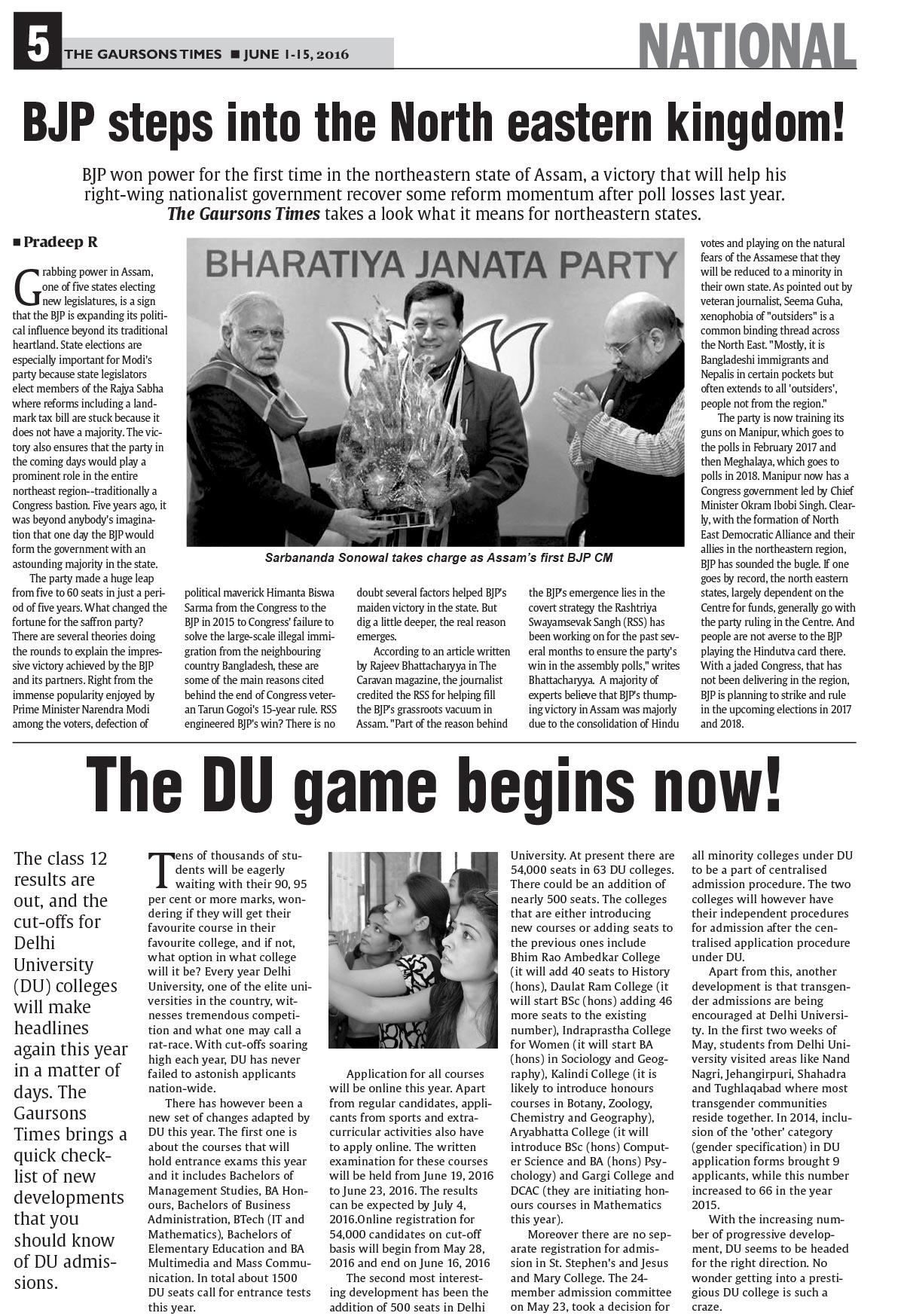 5 THE GAURSONS TIMES ■ JUNE 1-15, 2016

NATIONAL

BJP steps into the North eastern kingdom!

BJP won power for the first time in the northeastern state of Assam, a victory that will help his right-wing nationalist government recover some reform momentum after poll losses last year. The Gaursons Times takes a look what it means for northeastern states.

■ Pradeep R

Grabbing power in Assam, one of five states electing new legislatures, is a sign that the BJP is expanding its political influence beyond its traditional heartland. State elections are especially important for Modi's party because state legislators elect members of the Rajya Sabha where reforms including a landmark tax bill are stuck because it does not have a majority. The victory also ensures that the party in the coming days would play a prominent role in the entire northeast region--traditionally a Congress bastion. Five years ago, it was beyond anybody's imagination that one day the BJP would form the government with an astounding majority in the state.

The party made a huge leap from five to 60 seats in just a period of five years. What changed the fortune for the saffron party? There are several theories doing the rounds to explain the impressive victory achieved by the BJP and its partners. Right from the immense popularity enjoyed by Prime Minister Narendra Modi among the voters, defection of political maverick Himanta Biswa Sarma from the Congress to the BJP in 2015 to Congress' failure to solve the large-scale illegal immigration from the neighbouring country Bangladesh, these are some of the main reasons cited behind the end of Congress veteran Tarun Gogoi's 15-year rule. RSS engineered BJP's win? There is no doubt several factors helped BJP's maiden victory in the state. But dig a little deeper, the real reason emerges.

According to an article written by Rajeev Bhattacharyya in The Caravan magazine, the journalist credited the RSS for helping fill the BJP's grassroots vacuum in Assam. "Part of the reason behind the BJP's emergence lies in the covert strategy the Rashtriya Swayamsevak Sangh (RSS) has been working on for the past several months to ensure the party's win in the assembly polls," writes Bhattacharyya. A majority of experts believe that BJP's thumping victory in Assam was majorly due to the consolidation of Hindu votes and playing on the natural fears of the Assamese that they will be reduced to a minority in their own state. As pointed out by veteran journalist, Seema Guha, xenophobia of "outsiders" is a common binding thread across the North East. "Mostly, it is Bangladeshi immigrants and Nepalis in certain pockets but often extends to all 'outsiders', people not from the region."

The party is now training its guns on Manipur, which goes to the polls in February 2017 and then Meghalaya, which goes to polls in 2018. Manipur now has a Congress government led by Chief Minister Okram Ibobi Singh. Clearly, with the formation of North East Democratic Alliance and their allies in the northeastern region, BJP has sounded the bugle. If one goes by record, the north eastern states, largely dependent on the Centre for funds, generally go with the party ruling in the Centre. And people are not averse to the BJP playing the Hindutva card there. With a jaded Congress, that has not been delivering in the region, BJP is planning to strike and rule in the upcoming elections in 2017 and 2018.

BHARATIYA JANATA PARTY

Sarbananda Sonowal takes charge as Assam's first BJP CM

The DU game begins now!

The class 12 results are out, and the cut-offs for Delhi University (DU) colleges will make headlines again this year in a matter of days. The Gaursons Times brings a quick checklist of new developments that you should know of DU admissions.

Tens of thousands of students will be eagerly waiting with their 90, 95 per cent or more marks, wondering if they will get their favourite course in their favourite college, and if not, what option in what college will it be? Every year Delhi University, one of the elite universities in the country, witnesses tremendous competition and what one may call a rat-race. With cut-offs soaring high each year, DU has never failed to astonish applicants nation-wide.

There has however been a new set of changes adapted by DU this year. The first one is about the courses that will hold entrance exams this year and it includes Bachelors of Management Studies, BA Honours, Bachelors of Business Administration, BTech (IT and Mathematics), Bachelors of Elementary Education and BA Multimedia and Mass Communication. In total about 1500 DU seats call for entrance tests this year.

Application for all courses will be online this year. Apart from regular candidates, applicants from sports and extra-curricular activities also have to apply online. The written examination for these courses will be held from June 19, 2016 to June 23, 2016. The results can be expected by July 4, 2016.Online registration for 54,000 candidates on cut-off basis will begin from May 28, 2016 and end on June 16, 2016

The second most interesting development has been the addition of 500 seats in Delhi University. At present there are 54,000 seats in 63 DU colleges. There could be an addition of nearly 500 seats. The colleges that are either introducing new courses or adding seats to the previous ones include Bhim Rao Ambedkar College (it will add 40 seats to History (hons), Daulat Ram College (it will start BSc (hons) adding 46 more seats to the existing number), Indraprastha College for Women (it will start BA (hons) in Sociology and Geography), Kalindi College (it is likely to introduce honours courses in Botany, Zoology, Chemistry and Geography), Aryabhatta College (it will introduce BSc (hons) Computer Science and BA (hons) Psychology) and Gargi College and DCAC (they are initiating honours courses in Mathematics this year).

Moreover there are no separate registration for admission in St. Stephen's and Jesus and Mary College. The 24-member admission committee on May 23, took a decision for all minority colleges under DU to be a part of centralised admission procedure. The two colleges will however have their independent procedures for admission after the centralised application procedure under DU.

Apart from this, another development is that transgender admissions are being encouraged at Delhi University. In the first two weeks of May, students from Delhi University visited areas like Nand Nagri, Jehangirpuri, Shahadra and Tughlaqabad where most transgender communities reside together. In 2014, inclusion of the 'other' category (gender specification) in DU application forms brought 9 applicants, while this number increased to 66 in the year 2015.

With the increasing number of progressive development, DU seems to be headed for the right direction. No wonder getting into a prestigious DU college is such a craze.